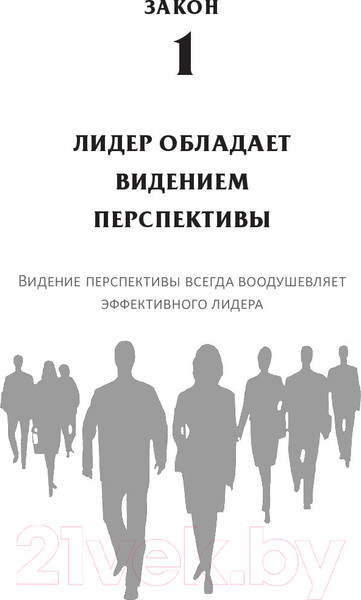 ЗАКОН

1

ЛИДЕР ОБЛАДАЕТ ВИДЕНИЕМ ПЕРСПЕКТИВЫ

Видение перспективы всегда воодушевляет эффективного лидера

21vek.by